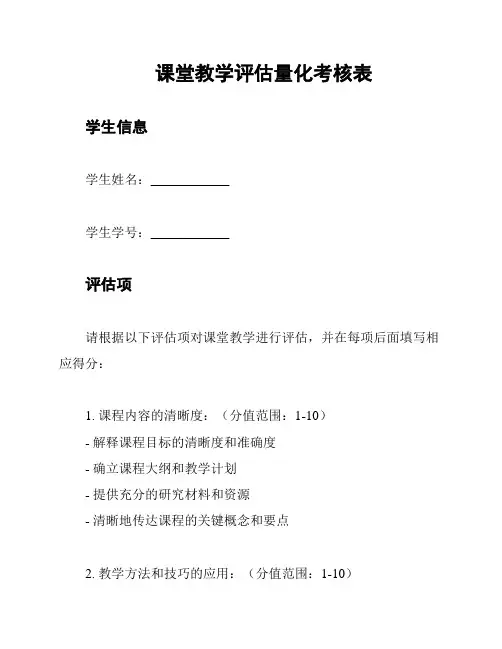 课堂教学评估量化考核表

学生信息

学生姓名：____________

学生学号：____________

评估项

请根据以下评估项对课堂教学进行评估，并在每项后面填写相应得分：

1. 课程内容的清晰度：（分值范围：1-10）
- 解释课程目标的清晰度和准确度
- 确立课程大纲和教学计划
- 提供充分的研究材料和资源
- 清晰地传达课程的关键概念和要点

2. 教学方法和技巧的应用：（分值范围：1-10）